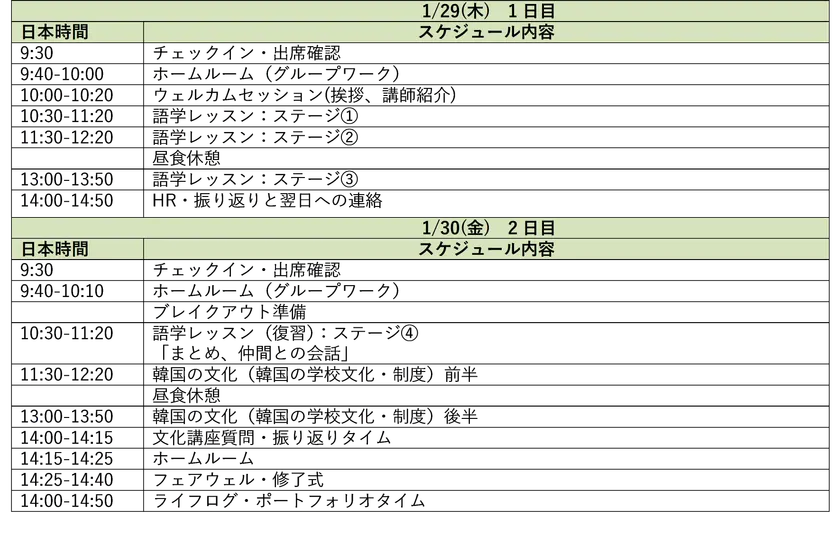 | 1/29(木)　1日目 | |
|---|---|
| 日本時間 | スケジュール内容 |
| 9:30 | チェックイン・出席確認 |
| 9:40-10:00 | ホームルーム（グループワーク） |
| 10:00-10:20 | ウェルカムセッション(挨拶、講師紹介) |
| 10:30-11:20 | 語学レッスン：ステージ① |
| 11:30-12:20 | 語学レッスン：ステージ② |
| | 昼食休憩 |
| 13:00-13:50 | 語学レッスン：ステージ③ |
| 14:00-14:50 | HR・振り返りと翌日への連絡 |

| 1/30(金)　2日目 | |
|---|---|
| 日本時間 | スケジュール内容 |
| 9:30 | チェックイン・出席確認 |
| 9:40-10:10 | ホームルーム（グループワーク） |
| | ブレイクアウト準備 |
| 10:30-11:20 | 語学レッスン（復習）：ステージ④ 「まとめ、仲間との会話」 |
| 11:30-12:20 | 韓国の文化（韓国の学校文化・制度）前半 |
| | 昼食休憩 |
| 13:00-13:50 | 韓国の文化（韓国の学校文化・制度）後半 |
| 14:00-14:15 | 文化講座質問・振り返りタイム |
| 14:15-14:25 | ホームルーム |
| 14:25-14:40 | フェアウェル・修了式 |
| 14:00-14:50 | ライフログ・ポートフォリオタイム |